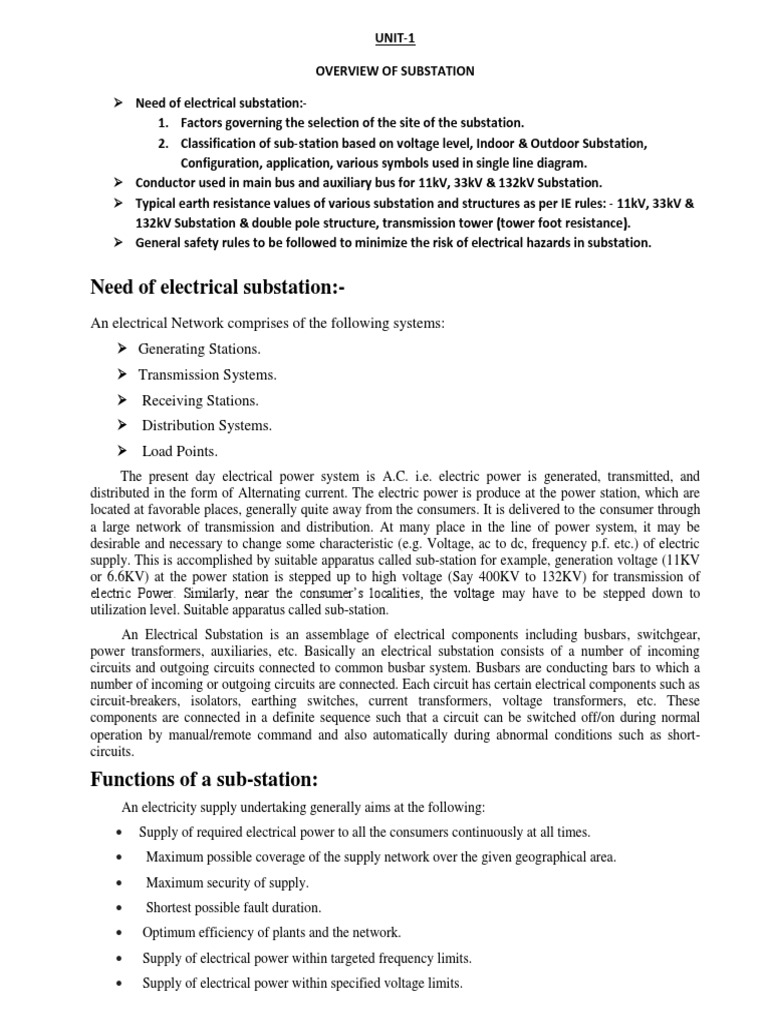 UNIT-1

OVERVIEW OF SUBSTATION

➢ Need of electrical substation:-
1. Factors governing the selection of the site of the substation.
2. Classification of sub-station based on voltage level, Indoor & Outdoor Substation, Configuration, application, various symbols used in single line diagram.
➢ Conductor used in main bus and auxiliary bus for 11kV, 33kV & 132kV Substation.
➢ Typical earth resistance values of various substation and structures as per IE rules: - 11kV, 33kV & 132kV Substation & double pole structure, transmission tower (tower foot resistance).
➢ General safety rules to be followed to minimize the risk of electrical hazards in substation.

Need of electrical substation:-

An electrical Network comprises of the following systems:

➢ Generating Stations.
➢ Transmission Systems.
➢ Receiving Stations.
➢ Distribution Systems.
➢ Load Points.

The present day electrical power system is A.C. i.e. electric power is generated, transmitted, and distributed in the form of Alternating current. The electric power is produce at the power station, which are located at favorable places, generally quite away from the consumers. It is delivered to the consumer through a large network of transmission and distribution. At many place in the line of power system, it may be desirable and necessary to change some characteristic (e.g. Voltage, ac to dc, frequency p.f. etc.) of electric supply. This is accomplished by suitable apparatus called sub-station for example, generation voltage (11KV or 6.6KV) at the power station is stepped up to high voltage (Say 400KV to 132KV) for transmission of electric Power. Similarly, near the consumer's localities, the voltage may have to be stepped down to utilization level. Suitable apparatus called sub-station.

An Electrical Substation is an assemblage of electrical components including busbars, switchgear, power transformers, auxiliaries, etc. Basically an electrical substation consists of a number of incoming circuits and outgoing circuits connected to common busbar system. Busbars are conducting bars to which a number of incoming or outgoing circuits are connected. Each circuit has certain electrical components such as circuit-breakers, isolators, earthing switches, current transformers, voltage transformers, etc. These components are connected in a definite sequence such that a circuit can be switched off/on during normal operation by manual/remote command and also automatically during abnormal conditions such as short-circuits.

Functions of a sub-station:

An electricity supply undertaking generally aims at the following:

• Supply of required electrical power to all the consumers continuously at all times.
• Maximum possible coverage of the supply network over the given geographical area.
• Maximum security of supply.
• Shortest possible fault duration.
• Optimum efficiency of plants and the network.
• Supply of electrical power within targeted frequency limits.
• Supply of electrical power within specified voltage limits.